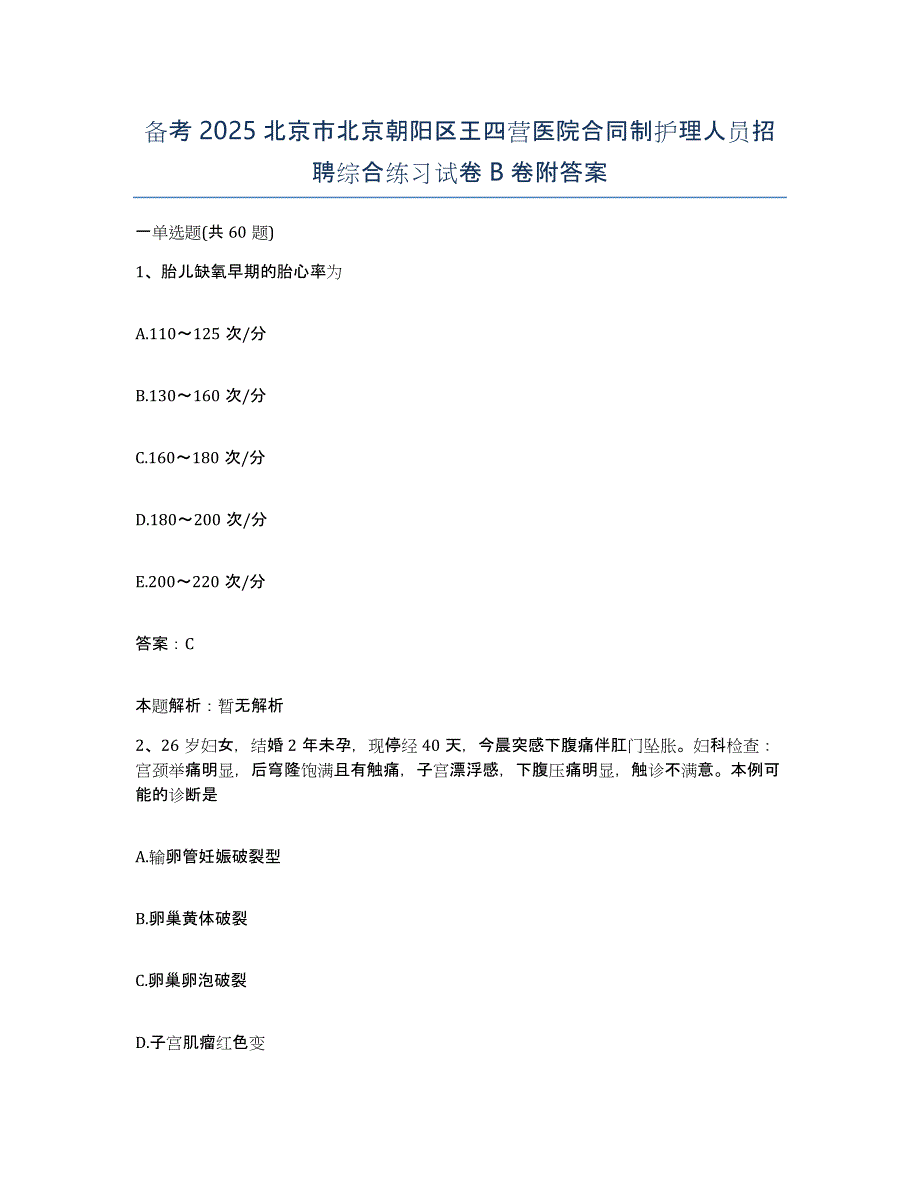 备考 2025 北京市北京朝阳区王四营医院合同制护理人员招聘综合练习试卷 B 卷附答案

一单选题(共 60 题)

1、胎儿缺氧早期的胎心率为

A.110～125 次/分

B.130～160 次/分

C.160～180 次/分

D.180～200 次/分

E.200～220 次/分

答案：C

本题解析：暂无解析

2、26 岁妇女，结婚 2 年未孕，现停经 40 天，今晨突感下腹痛伴肛门坠胀。妇科检查：宫颈举痛明显，后穹隆饱满且有触痛，子宫漂浮感，下腹压痛明显，触诊不满意。本例可能的诊断是

A.输卵管妊娠破裂型

B.卵巢黄体破裂

C.卵巢卵泡破裂

D.子宫肌瘤红色变